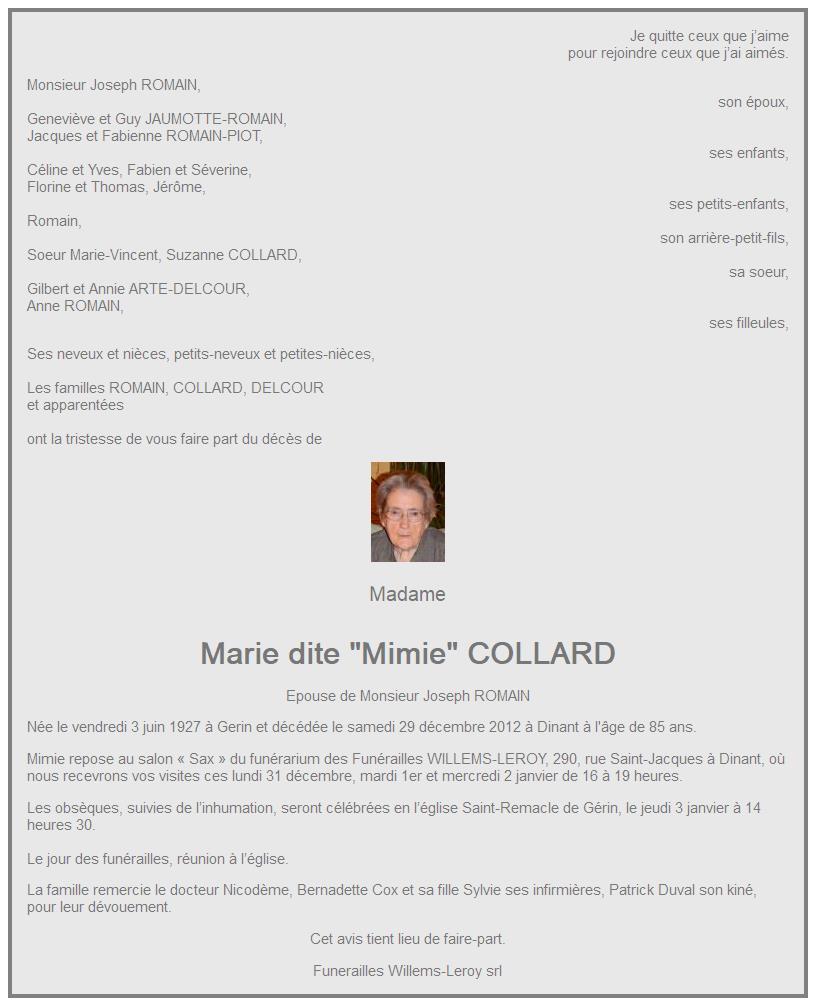 Je quitte ceux que j'aime
pour rejoindre ceux que j'ai aimés.

Monsieur Joseph ROMAIN,

son époux,

Geneviève et Guy JAUMOTTE-ROMAIN,
Jacques et Fabienne ROMAIN-PIOT,

ses enfants,

Céline et Yves, Fabien et Séverine,
Florine et Thomas, Jérôme,

ses petits-enfants,

Romain,

son arrière-petit-fils,

Soeur Marie-Vincent, Suzanne COLLARD,

sa soeur,

Gilbert et Annie ARTE-DELCOUR,
Anne ROMAIN,

ses filleules,

Ses neveux et nièces, petits-neveux et petites-nièces,

Les familles ROMAIN, COLLARD, DELCOUR
et apparentées

ont la tristesse de vous faire part du décès de

Madame

Marie dite "Mimie" COLLARD

Epouse de Monsieur Joseph ROMAIN

Née le vendredi 3 juin 1927 à Gerin et décédée le samedi 29 décembre 2012 à Dinant à l'âge de 85 ans.

Mimie repose au salon « Sax » du funérarium des Funérailles WILLEMS-LEROY, 290, rue Saint-Jacques à Dinant, où nous recevrons vos visites ces lundi 31 décembre, mardi 1er et mercredi 2 janvier de 16 à 19 heures.

Les obsèques, suivies de l'inhumation, seront célébrées en l'église Saint-Remacle de Gérin, le jeudi 3 janvier à 14 heures 30.

Le jour des funérailles, réunion à l'église.

La famille remercie le docteur Nicodème, Bernadette Cox et sa fille Sylvie ses infirmières, Patrick Duval son kiné, pour leur dévouement.

Cet avis tient lieu de faire-part.

Funerailles Willems-Leroy srl